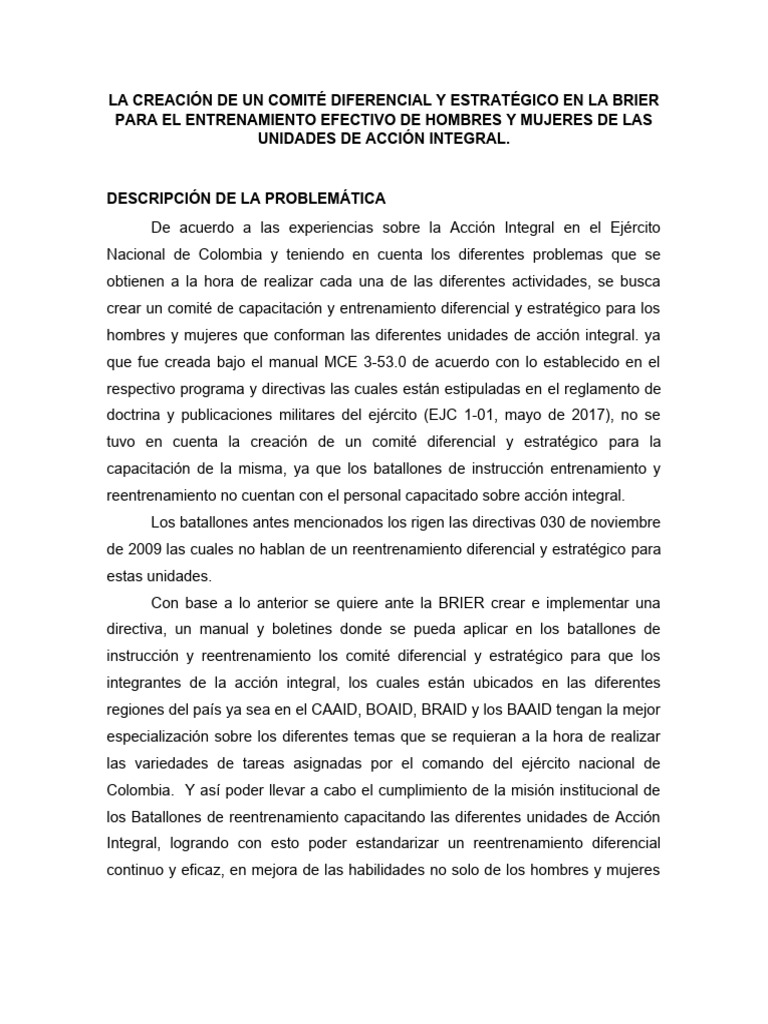 LA CREACIÓN DE UN COMITÉ DIFERENCIAL Y ESTRATÉGICO EN LA BRIER PARA EL ENTRENAMIENTO EFECTIVO DE HOMBRES Y MUJERES DE LAS UNIDADES DE ACCIÓN INTEGRAL.

DESCRIPCIÓN DE LA PROBLEMÁTICA

De acuerdo a las experiencias sobre la Acción Integral en el Ejército Nacional de Colombia y teniendo en cuenta los diferentes problemas que se obtienen a la hora de realizar cada una de las diferentes actividades, se busca crear un comité de capacitación y entrenamiento diferencial y estratégico para los hombres y mujeres que conforman las diferentes unidades de acción integral. ya que fue creada bajo el manual MCE 3-53.0 de acuerdo con lo establecido en el respectivo programa y directivas las cuales están estipuladas en el reglamento de doctrina y publicaciones militares del ejército (EJC 1-01, mayo de 2017), no se tuvo en cuenta la creación de un comité diferencial y estratégico para la capacitación de la misma, ya que los batallones de instrucción entrenamiento y reentrenamiento no cuentan con el personal capacitado sobre acción integral.

Los batallones antes mencionados los rigen las directivas 030 de noviembre de 2009 las cuales no hablan de un reentrenamiento diferencial y estratégico para estas unidades.

Con base a lo anterior se quiere ante la BRIER crear e implementar una directiva, un manual y boletines donde se pueda aplicar en los batallones de instrucción y reentrenamiento los comité diferencial y estratégico para que los integrantes de la acción integral, los cuales están ubicados en las diferentes regiones del país ya sea en el CAAID, BOAID, BRAID y los BAAID tengan la mejor especialización sobre los diferentes temas que se requieran a la hora de realizar las variedades de tareas asignadas por el comando del ejército nacional de Colombia. Y así poder llevar a cabo el cumplimiento de la misión institucional de los Batallones de reentrenamiento capacitando las diferentes unidades de Acción Integral, logrando con esto poder estandarizar un reentrenamiento diferencial continuo y eficaz, en mejora de las habilidades no solo de los hombres y mujeres